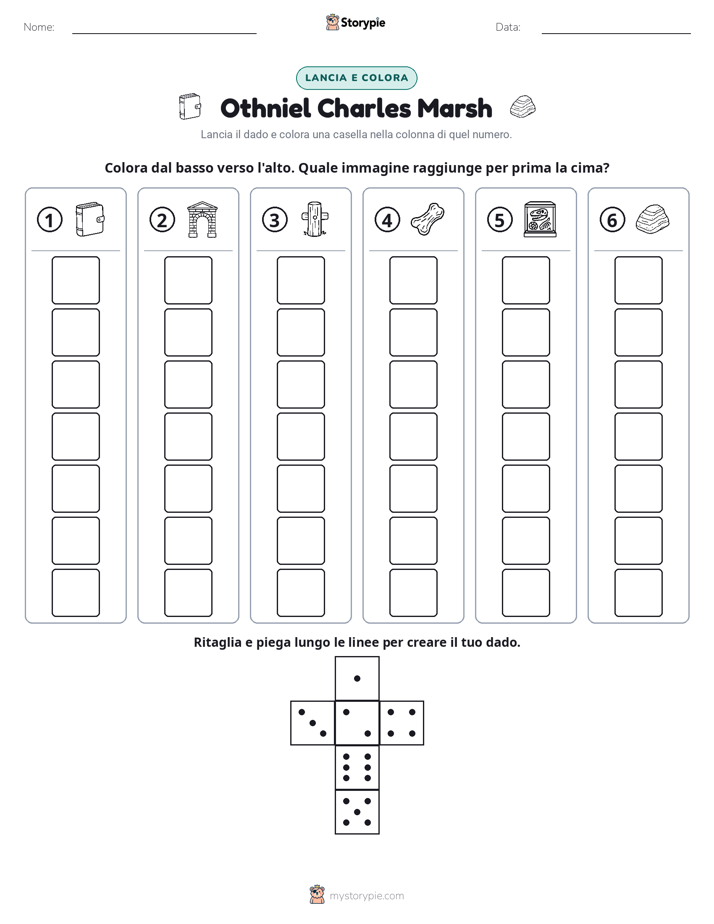 Nome: ____ Storypie Data: ____

LANCIA E COLORA

Othniel Charles Marsh

Lancia il dado e colora una casella nella colonna di quel numero.

Colora dal basso verso l'alto. Quale immagine raggiunge per prima la cima?

1

2

3

4

5

6

Ritaglia e piega lungo le linee per creare il tuo dado.

mystorypie.com